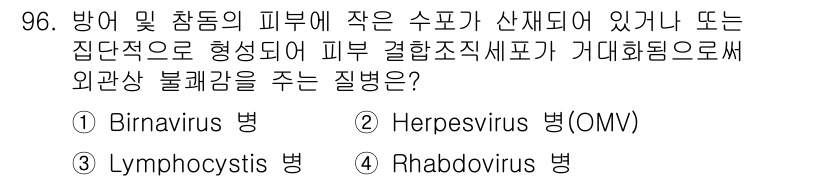 96. 방어 및 참돔의 피부에 작은 수포가 산재되어 있거나 또는 집단적으로 형성되어 피부 결합조직세포가 거대화됨으로써 외관상 불쾌감을 주는 질병은?

① Birnavirus 병
② Herpesvirus 병(OMV)
③ Lymphocystis 병
④ Rhabdovirus 병